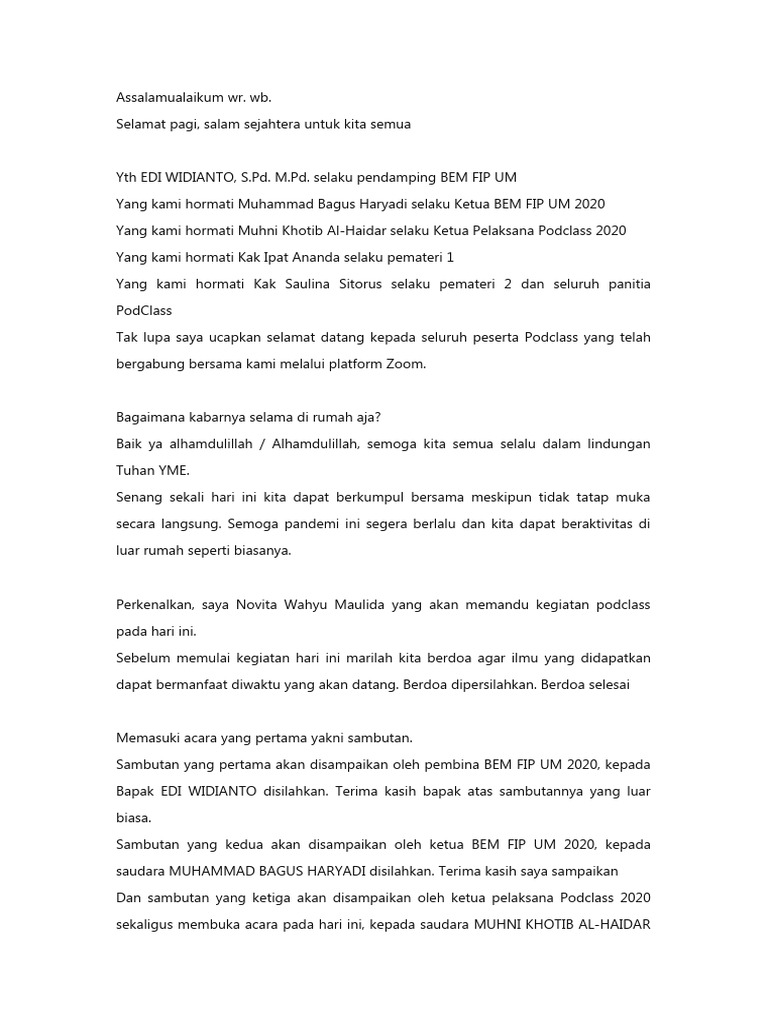 Assalamualaikum wr. wb.
Selamat pagi, salam sejahtera untuk kita semua

Yth EDI WIDIANTO, S.Pd. M.Pd. selaku pendamping BEM FIP UM
Yang kami hormati Muhammad Bagus Haryadi selaku Ketua BEM FIP UM 2020
Yang kami hormati Muhni Khotib Al-Haidar selaku Ketua Pelaksana Podclass 2020
Yang kami hormati Kak Ipat Ananda selaku pemateri 1
Yang kami hormati Kak Saulina Sitorus selaku pemateri 2 dan seluruh panitia PodClass
Tak lupa saya ucapkan selamat datang kepada seluruh peserta Podclass yang telah bergabung bersama kami melalui platform Zoom.

Bagaimana kabarnya selama di rumah aja?
Baik ya alhamdulillah / Alhamdulillah, semoga kita semua selalu dalam lindungan Tuhan YME.
Senang sekali hari ini kita dapat berkumpul bersama meskipun tidak tatap muka secara langsung. Semoga pandemi ini segera berlalu dan kita dapat beraktivitas di luar rumah seperti biasanya.

Perkenalkan, saya Novita Wahyu Maulida yang akan memandu kegiatan podclass pada hari ini.
Sebelum memulai kegiatan hari ini marilah kita berdoa agar ilmu yang didapatkan dapat bermanfaat diwaktu yang akan datang. Berdoa dipersilahkan. Berdoa selesai

Memasuki acara yang pertama yakni sambutan.
Sambutan yang pertama akan disampaikan oleh pembina BEM FIP UM 2020, kepada Bapak EDI WIDIANTO disilahkan. Terima kasih bapak atas sambutannya yang luar biasa.
Sambutan yang kedua akan disampaikan oleh ketua BEM FIP UM 2020, kepada saudara MUHAMMAD BAGUS HARYADI disilahkan. Terima kasih saya sampaikan
Dan sambutan yang ketiga akan disampaikan oleh ketua pelaksana Podclass 2020 sekaligus membuka acara pada hari ini, kepada saudara MUHNI KHOTIB AL-HAIDAR